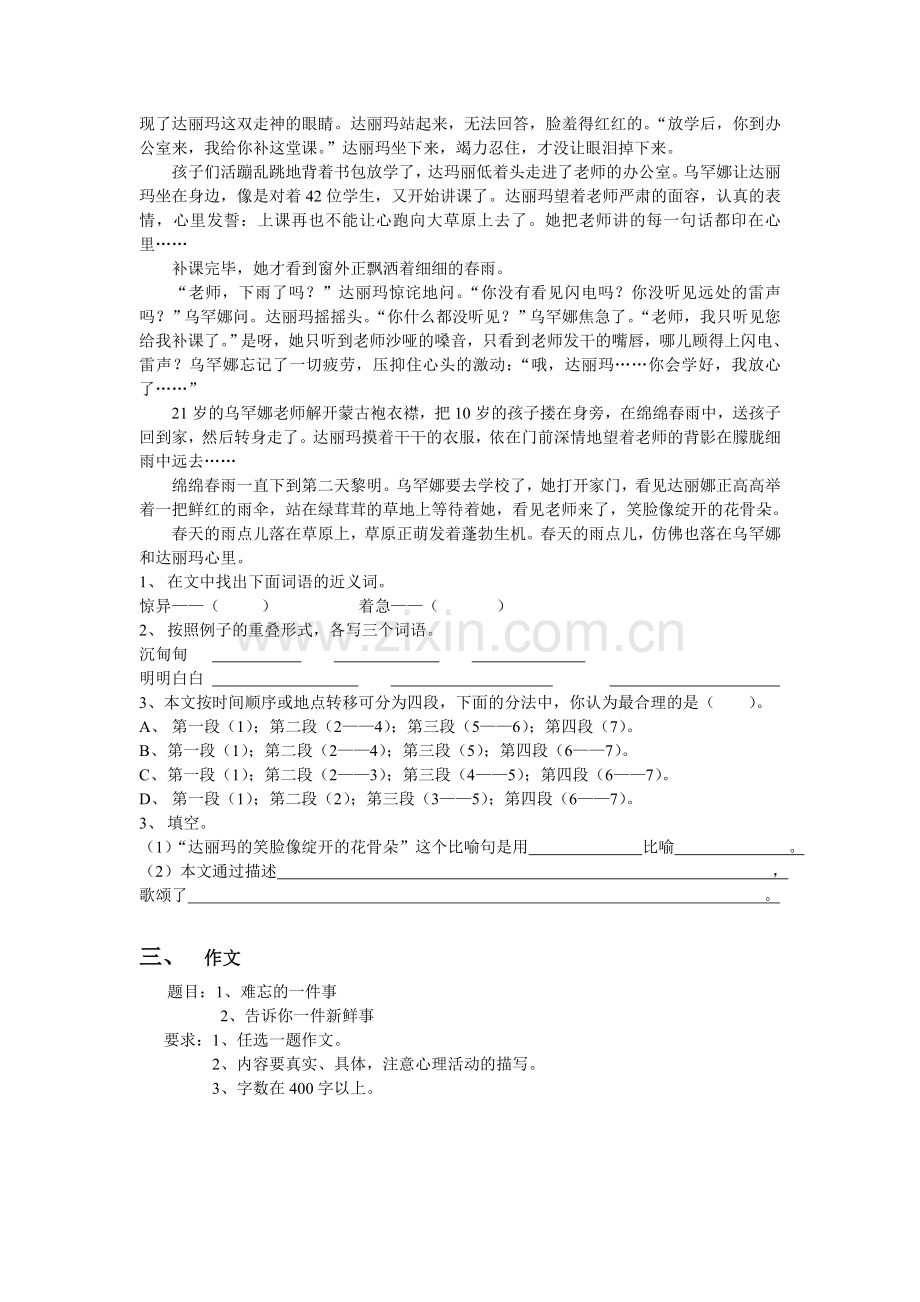 现了达丽玛这双走神的眼睛。达丽玛站起来，无法回答，脸羞得红红的。“放学后，你到办公室来，我给你补这堂课。”达丽玛坐下来，竭力忍住，才没让眼泪掉下来。

孩子们活蹦乱跳地背着书包放学了，达玛丽低着头走进了老师的办公室。乌罕娜让达丽玛坐在身边，像是对着42位学生，又开始讲课了。达丽玛望着老师严肃的面容，认真的表情，心里发誓：上课再也不能让心跑向大草原上去了。她把老师讲的每一句话都印在心里……

补课完毕，她才看到窗外正飘洒着细细的春雨。

“老师，下雨了吗？”达丽玛惊诧地问。“你没有看见闪电吗？你没听见远处的雷声吗？”乌罕娜问。达丽玛摇摇头。“你什么都没听见？”乌罕娜焦急了。“老师，我只听见您给我补课了。”是呀，她只听到老师沙哑的嗓音，只看到老师发干的嘴唇，哪儿顾得上闪电、雷声？乌罕娜忘记了一切疲劳，压抑住心头的激动：“哦，达丽玛……你会学好，我放心了……”

21岁的乌罕娜老师解开蒙古袍衣襟，把10岁的孩子搂在身旁，在绵绵春雨中，送孩子回到家，然后转身走了。达丽玛摸着干干的衣服，依在门前深情地望着老师的背影在朦胧细雨中远去……

绵绵春雨一直下到第二天黎明。乌罕娜要去学校了，她打开家门，看见达丽娜正高高举着一把鲜红的雨伞，站在绿茸茸的草地上等待着她，看见老师来了，笑脸像绽开的花骨朵。

春天的雨点儿落在草原上，草原正萌发着蓬勃生机。春天的雨点儿，仿佛也落在乌罕娜和达丽玛心里。

1、在文中找出下面词语的近义词。
惊异——（ ） 着急——（ ）
2、按照例子的重叠形式，各写三个词语。
沉甸甸 ____ ____ ____
明明白白 ____ ____ ____
3、本文按时间顺序或地点转移可分为四段，下面的分法中，你认为最合理的是（ ）。
A、第一段（1）；第二段（2——4）；第三段（5——6）；第四段（7）。
B、第一段（1）；第二段（2——4）；第三段（5）；第四段（6——7）。
C、第一段（1）；第二段（2——3）；第三段（4——5）；第四段（6——7）。
D、第一段（1）；第二段（2）；第三段（3——5）；第四段（6——7）。
3、填空。
（1）“达丽玛的笑脸像绽开的花骨朵”这个比喻句是用____比喻____。
（2）本文通过描述____，
歌颂了____。

三、 作文

题目：1、难忘的一件事
2、告诉你一件新鲜事
要求：1、任选一题作文。
2、内容要真实、具体，注意心理活动的描写。
3、字数在400字以上。

www.zixin.com.cn